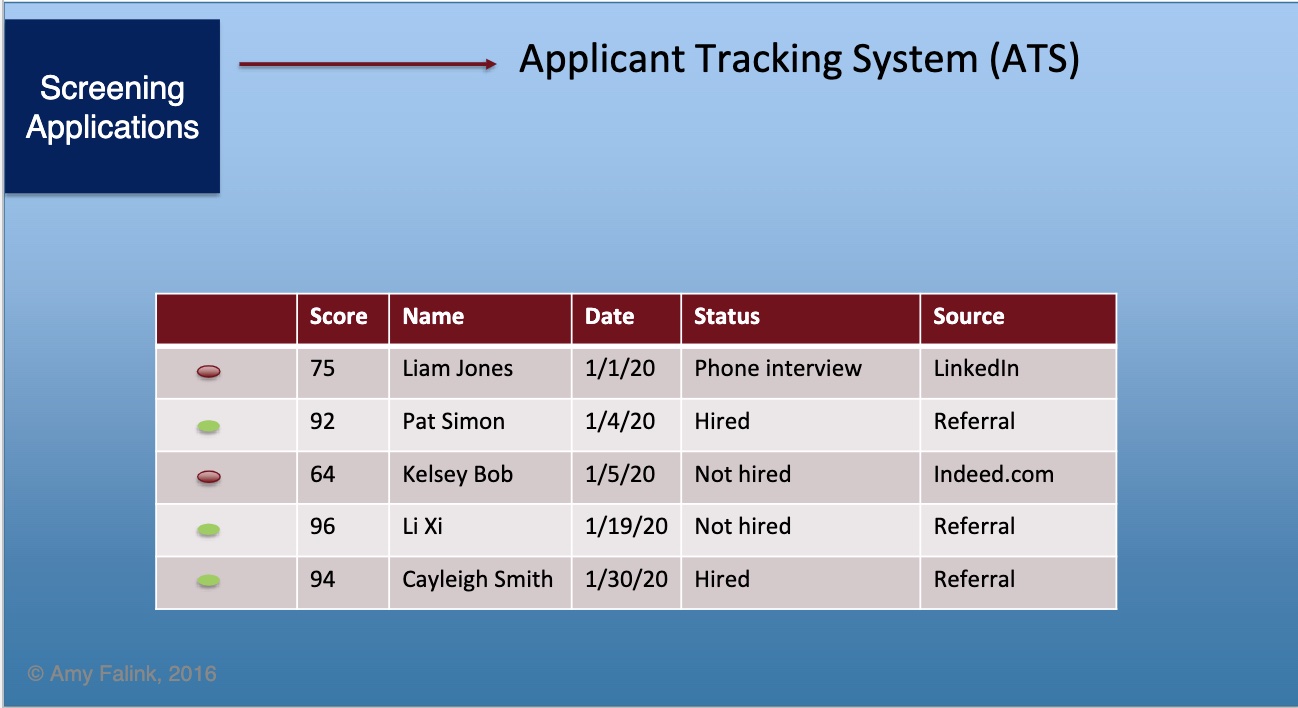 Screening Applications

Applicant Tracking System (ATS)

|  | Score | Name | Date | Status | Source |
|---|---|---|---|---|---|
|  | 75 | Liam Jones | 1/1/20 | Phone interview | LinkedIn |
|  | 92 | Pat Simon | 1/4/20 | Hired | Referral |
|  | 64 | Kelsey Bob | 1/5/20 | Not hired | Indeed.com |
|  | 96 | Li Xi | 1/19/20 | Not hired | Referral |
|  | 94 | Cayleigh Smith | 1/30/20 | Hired | Referral |

© Amy Falink, 2016